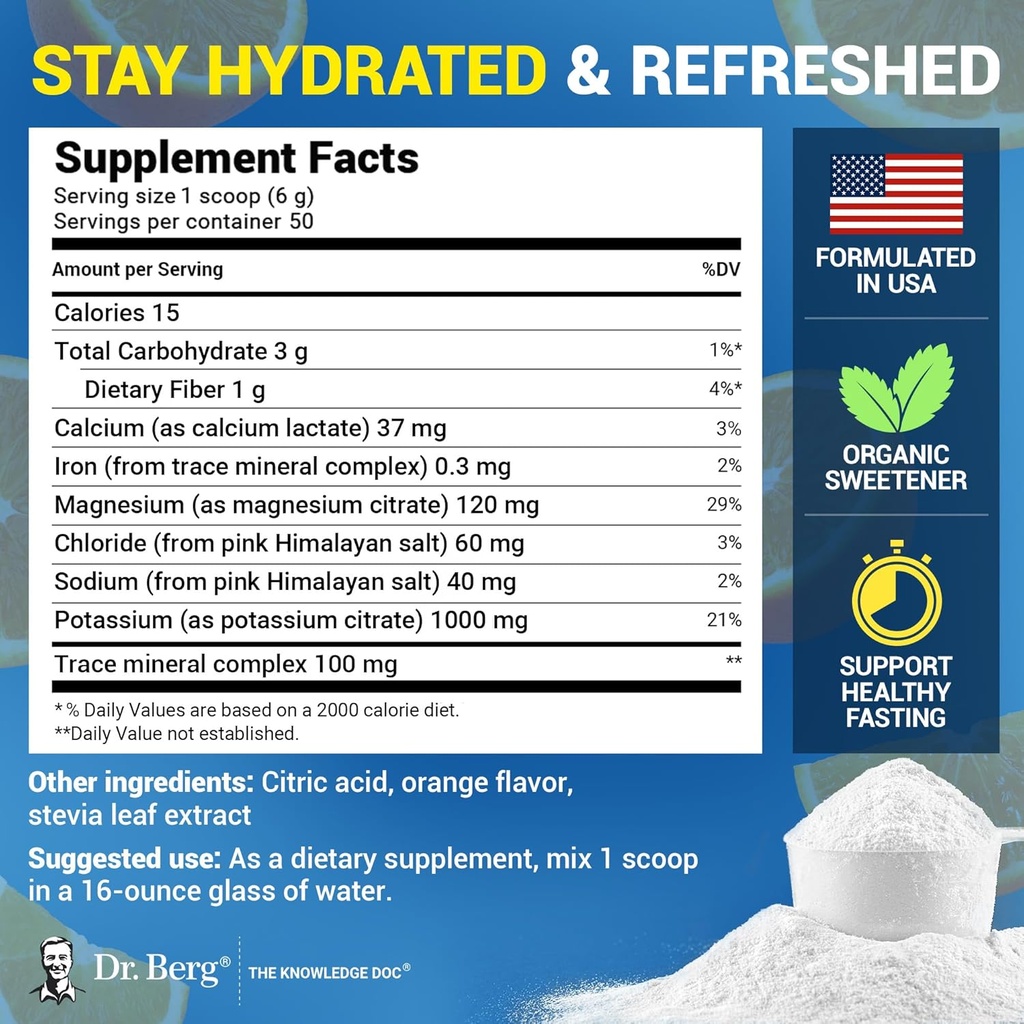 STAY HYDRATED & REFRESHED

Supplement Facts
Serving size 1 scoop (6 g)
Servings per container 50

| Amount per Serving | %DV |
|---|---|
| Calories 15 | |
| Total Carbohydrate 3 g | 1%* |
| Dietary Fiber 1 g | 4%* |
| Calcium (as calcium lactate) 37 mg | 3% |
| Iron (from trace mineral complex) 0.3 mg | 2% |
| Magnesium (as magnesium citrate) 120 mg | 29% |
| Chloride (from pink Himalayan salt) 60 mg | 3% |
| Sodium (from pink Himalayan salt) 40 mg | 2% |
| Potassium (as potassium citrate) 1000 mg | 21% |
| Trace mineral complex 100 mg | ** |

* % Daily Values are based on a 2000 calorie diet.
**Daily Value not established.

FORMULATED IN USA

ORGANIC SWEETENER

SUPPORT HEALTHY FASTING

Other ingredients: Citric acid, orange flavor, stevia leaf extract

Suggested use: As a dietary supplement, mix 1 scoop in a 16-ounce glass of water.

Dr. Berg® THE KNOWLEDGE DOC®